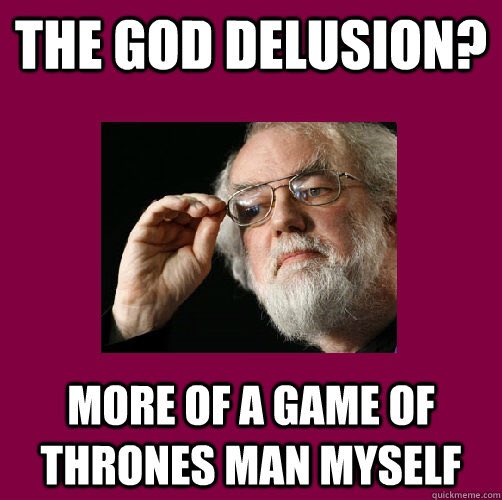 THE GOD DELUSION?

MORE OF A GAME OF THRONES MAN MYSELF

quickmeme.com